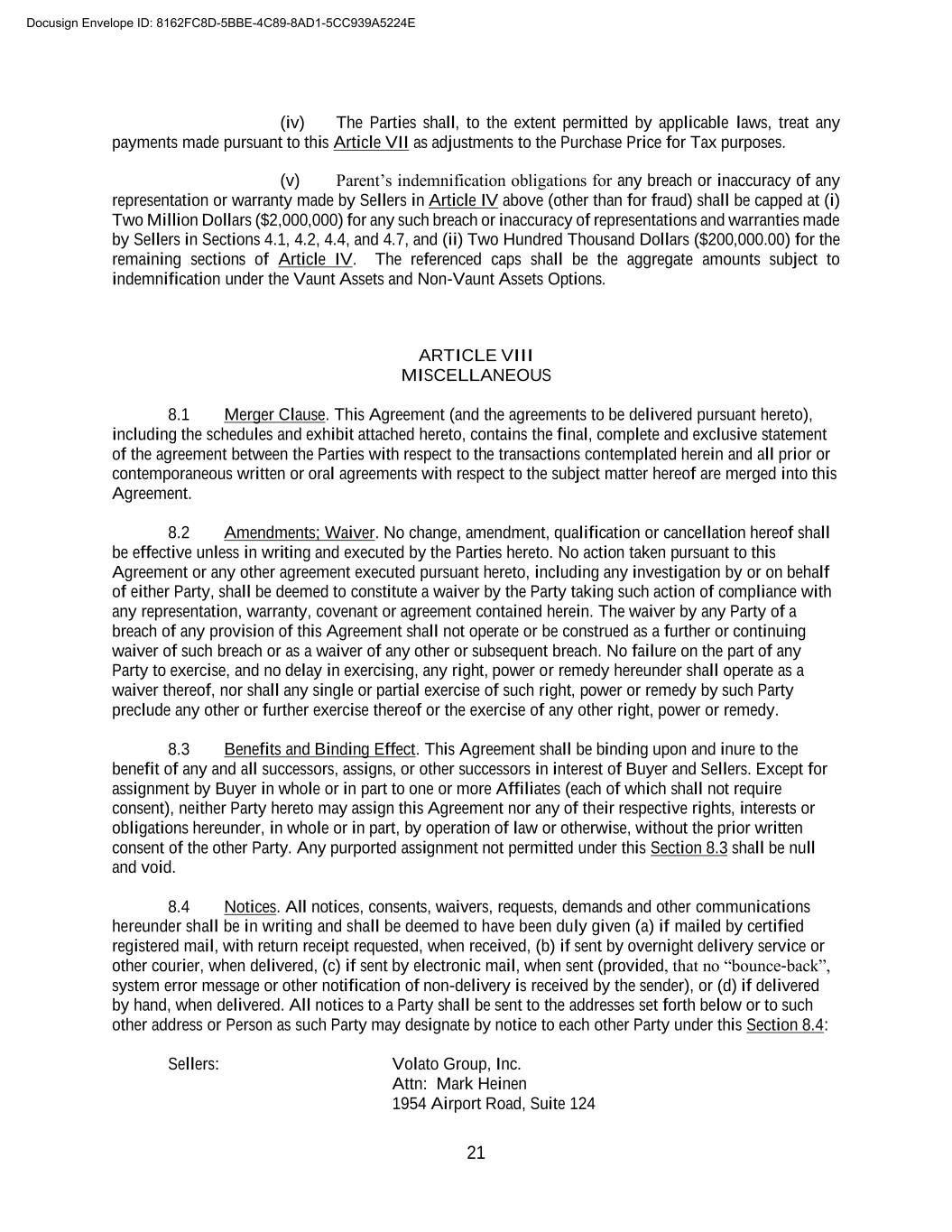 Docusign Envelope ID: 8162FC8D-5BBE-4C89-8AD1-5CC939A5224E

(iv) The Parties shall, to the extent permitted by applicable laws, treat any payments made pursuant to this Article VII as adjustments to the Purchase Price for Tax purposes.

(v) Parent's indemnification obligations for any breach or inaccuracy of any representation or warranty made by Sellers in Article IV above (other than for fraud) shall be capped at (i) Two Million Dollars ($2,000,000) for any such breach or inaccuracy of representations and warranties made by Sellers in Sections 4.1, 4.2, 4.4, and 4.7, and (ii) Two Hundred Thousand Dollars ($200,000.00) for the remaining sections of Article IV. The referenced caps shall be the aggregate amounts subject to indemnification under the Vaunt Assets and Non-Vaunt Assets Options.

ARTICLE VIII
MISCELLANEOUS

8.1 Merger Clause. This Agreement (and the agreements to be delivered pursuant hereto), including the schedules and exhibit attached hereto, contains the final, complete and exclusive statement of the agreement between the Parties with respect to the transactions contemplated herein and all prior or contemporaneous written or oral agreements with respect to the subject matter hereof are merged into this Agreement.

8.2 Amendments; Waiver. No change, amendment, qualification or cancellation hereof shall be effective unless in writing and executed by the Parties hereto. No action taken pursuant to this Agreement or any other agreement executed pursuant hereto, including any investigation by or on behalf of either Party, shall be deemed to constitute a waiver by the Party taking such action of compliance with any representation, warranty, covenant or agreement contained herein. The waiver by any Party of a breach of any provision of this Agreement shall not operate or be construed as a further or continuing waiver of such breach or as a waiver of any other or subsequent breach. No failure on the part of any Party to exercise, and no delay in exercising, any right, power or remedy hereunder shall operate as a waiver thereof, nor shall any single or partial exercise of such right, power or remedy by such Party preclude any other or further exercise thereof or the exercise of any other right, power or remedy.

8.3 Benefits and Binding Effect. This Agreement shall be binding upon and inure to the benefit of any and all successors, assigns, or other successors in interest of Buyer and Sellers. Except for assignment by Buyer in whole or in part to one or more Affiliates (each of which shall not require consent), neither Party hereto may assign this Agreement nor any of their respective rights, interests or obligations hereunder, in whole or in part, by operation of law or otherwise, without the prior written consent of the other Party. Any purported assignment not permitted under this Section 8.3 shall be null and void.

8.4 Notices. All notices, consents, waivers, requests, demands and other communications hereunder shall be in writing and shall be deemed to have been duly given (a) if mailed by certified registered mail, with return receipt requested, when received, (b) if sent by overnight delivery service or other courier, when delivered, (c) if sent by electronic mail, when sent (provided, that no "bounce-back", system error message or other notification of non-delivery is received by the sender), or (d) if delivered by hand, when delivered. All notices to a Party shall be sent to the addresses set forth below or to such other address or Person as such Party may designate by notice to each other Party under this Section 8.4:

Sellers: Volato Group, Inc.
Attn: Mark Heinen
1954 Airport Road, Suite 124

21